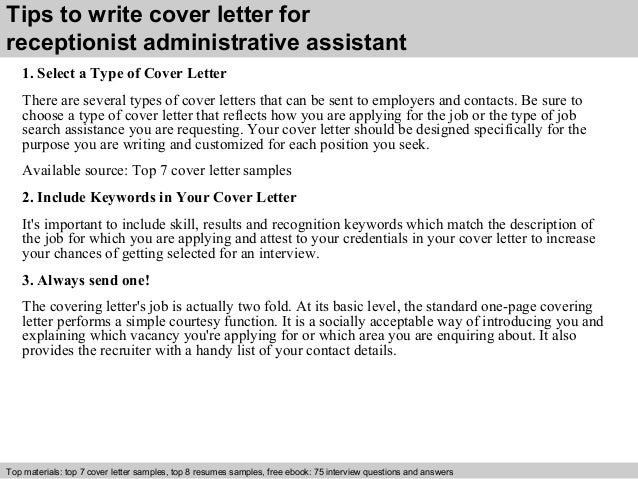 Tips to write cover letter for receptionist administrative assistant

1. Select a Type of Cover Letter

There are several types of cover letters that can be sent to employers and contacts. Be sure to choose a type of cover letter that reflects how you are applying for the job or the type of job search assistance you are requesting. Your cover letter should be designed specifically for the purpose you are writing and customized for each position you seek.

Available source: Top 7 cover letter samples

2. Include Keywords in Your Cover Letter

It's important to include skill, results and recognition keywords which match the description of the job for which you are applying and attest to your credentials in your cover letter to increase your chances of getting selected for an interview.

3. Always send one!

The covering letter's job is actually two fold. At its basic level, the standard one-page covering letter performs a simple courtesy function. It is a socially acceptable way of introducing you and explaining which vacancy you're applying for or which area you are enquiring about. It also provides the recruiter with a handy list of your contact details.

Top materials: top 7 cover letter samples, top 8 resumes samples, free ebook: 75 interview questions and answers